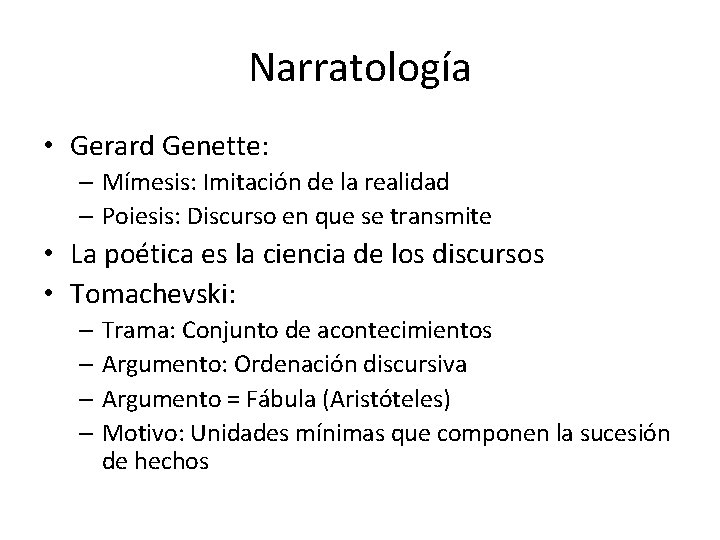 Narratología

• Gerard Genette:
– Mímesis: Imitación de la realidad
– Poiesis: Discurso en que se transmite
• La poética es la ciencia de los discursos
• Tomachevski:
– Trama: Conjunto de acontecimientos
– Argumento: Ordenación discursiva
– Argumento = Fábula (Aristóteles)
– Motivo: Unidades mínimas que componen la sucesión de hechos